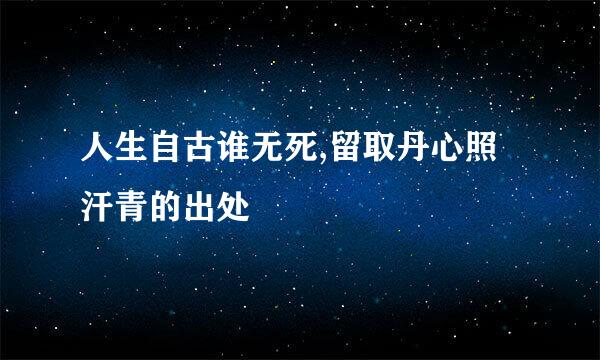 人生自古谁无死,留取丹心照汗青的出处